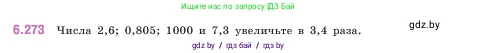 Ищите нас по запросу ГДЗ Бай

6.273 Числа 2,6; 0,805; 1000 и 7,3 увеличьте в 3,4 раза.

gdz.by

gdz by / гдз бай / гдз by